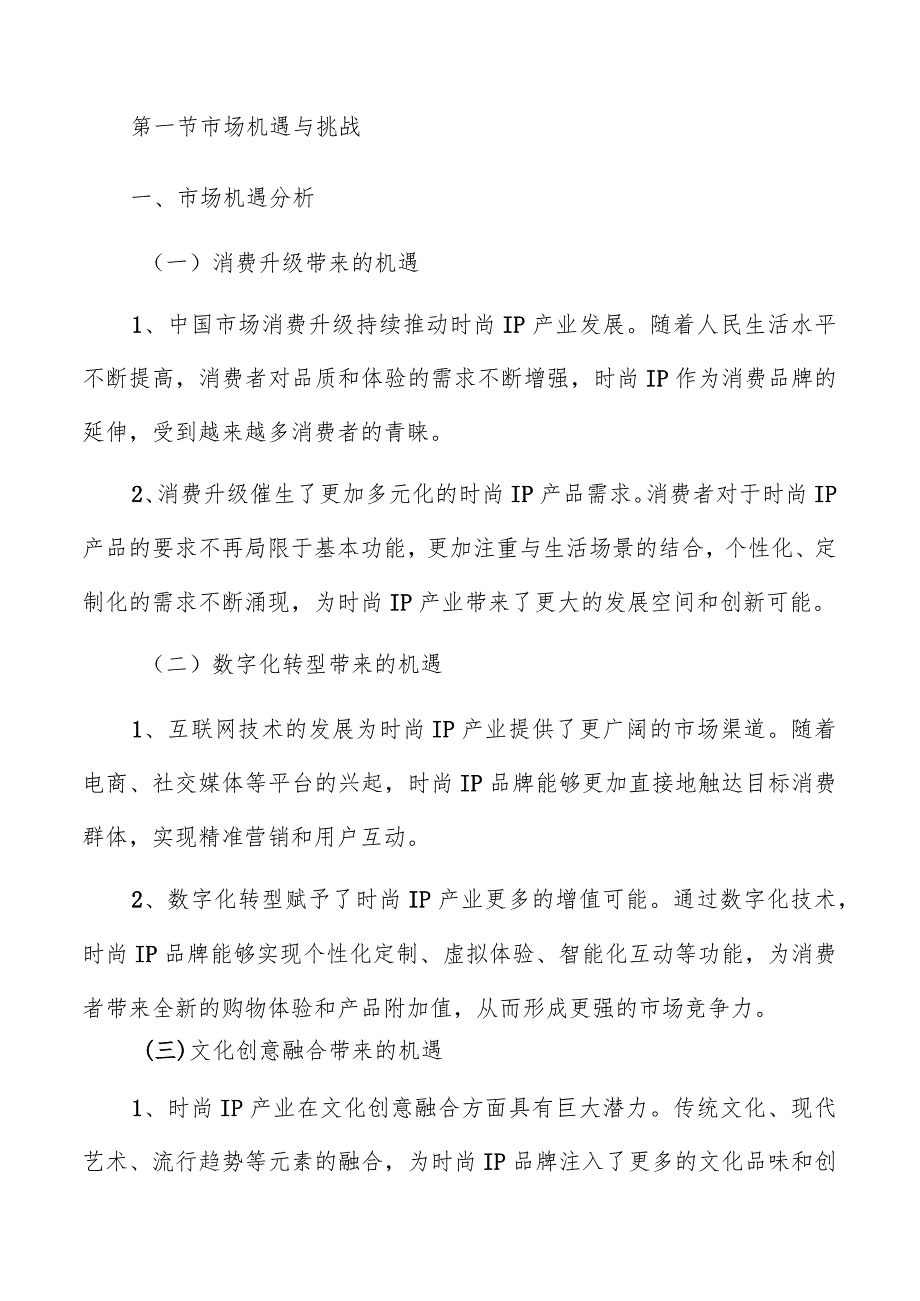 第一节市场机遇与挑战

一、市场机遇分析

（一）消费升级带来的机遇

1、中国市场消费升级持续推动时尚IP产业发展。随着人民生活水平不断提高，消费者对品质和体验的需求不断增强，时尚IP作为消费品牌的延伸，受到越来越多消费者的青睐。

2、消费升级催生了更加多元化的时尚IP产品需求。消费者对于时尚IP产品的要求不再局限于基本功能，更加注重与生活场景的结合，个性化、定制化的需求不断涌现，为时尚IP产业带来了更大的发展空间和创新可能。

（二）数字化转型带来的机遇

1、互联网技术的发展为时尚IP产业提供了更广阔的市场渠道。随着电商、社交媒体等平台的兴起，时尚IP品牌能够更加直接地触达目标消费群体，实现精准营销和用户互动。

2、数字化转型赋予了时尚IP产业更多的增值可能。通过数字化技术，时尚IP品牌能够实现个性化定制、虚拟体验、智能化互动等功能，为消费者带来全新的购物体验和产品附加值，从而形成更强的市场竞争力。

(三)文化创意融合带来的机遇

1、时尚IP产业在文化创意融合方面具有巨大潜力。传统文化、现代艺术、流行趋势等元素的融合，为时尚IP品牌注入了更多的文化品味和创